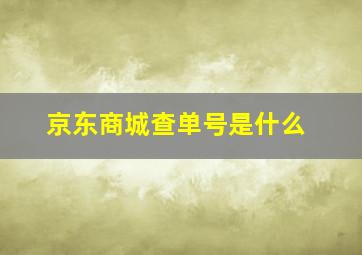 京东商城查单号是什么